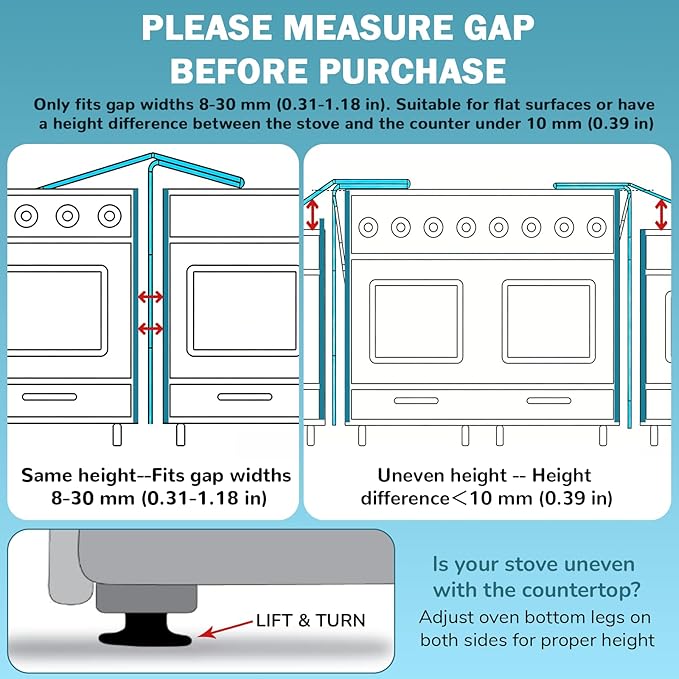 PLEASE MEASURE GAP BEFORE PURCHASE

Only fits gap widths 8-30 mm (0.31-1.18 in). Suitable for flat surfaces or have a height difference between the stove and the counter under 10 mm (0.39 in)

Same height--Fits gap widths 8-30 mm (0.31-1.18 in)

Uneven height -- Height difference＜10 mm (0.39 in)

LIFT & TURN

Is your stove uneven with the countertop?

Adjust oven bottom legs on both sides for proper height